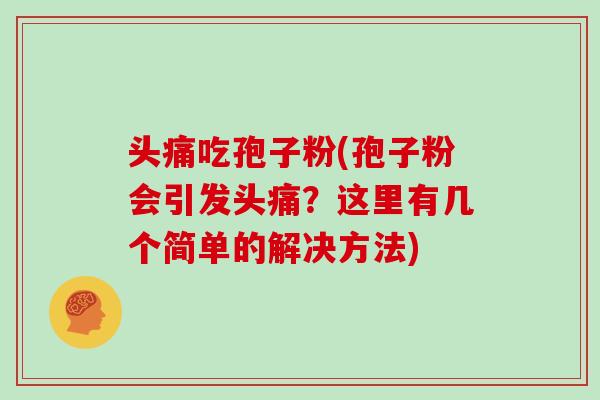 头痛吃孢子粉(孢子粉会引发头痛？这里有几个简单的解决方法)